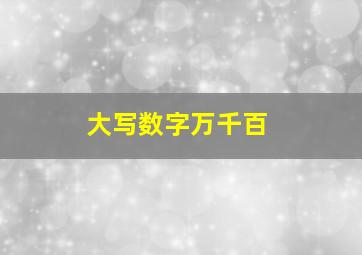 大写数字万千百